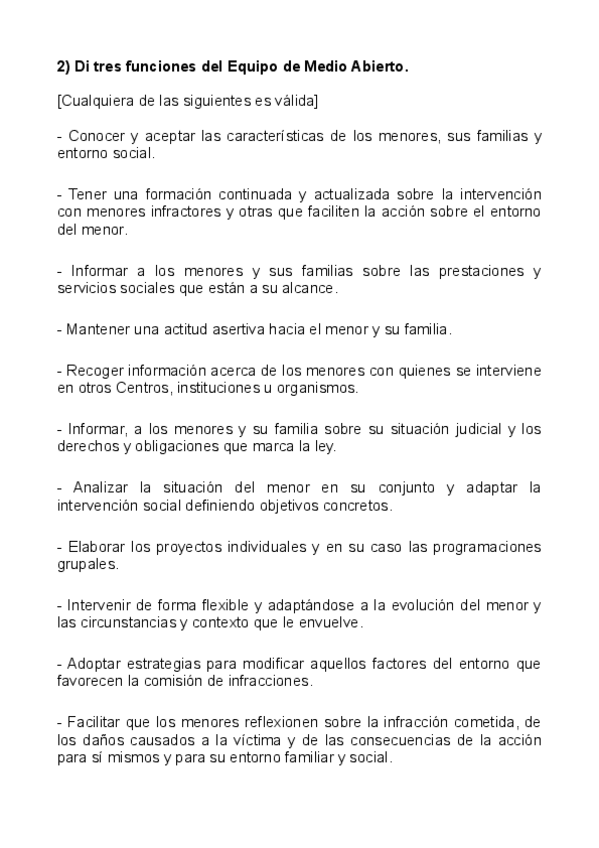 2) Di tres funciones del Equipo de Medio Abierto.

[Cualquiera de las siguientes es válida]

- Conocer y aceptar las características de los menores, sus familias y entorno social.

- Tener una formación continuada y actualizada sobre la intervención con menores infractores y otras que faciliten la acción sobre el entorno del menor.

- Informar a los menores y sus familias sobre las prestaciones y servicios sociales que están a su alcance.

- Mantener una actitud asertiva hacia el menor y su familia.

- Recoger información acerca de los menores con quienes se interviene en otros Centros, instituciones u organismos.

- Informar, a los menores y su familia sobre su situación judicial y los derechos y obligaciones que marca la ley.

- Analizar la situación del menor en su conjunto y adaptar la intervención social definiendo objetivos concretos.

- Elaborar los proyectos individuales y en su caso las programaciones grupales.

- Intervenir de forma flexible y adaptándose a la evolución del menor y las circunstancias y contexto que le envuelve.

- Adoptar estrategias para modificar aquellos factores del entorno que favorecen la comisión de infracciones.

- Facilitar que los menores reflexionen sobre la infracción cometida, de los daños causados a la víctima y de las consecuencias de la acción para sí mismos y para su entorno familiar y social.